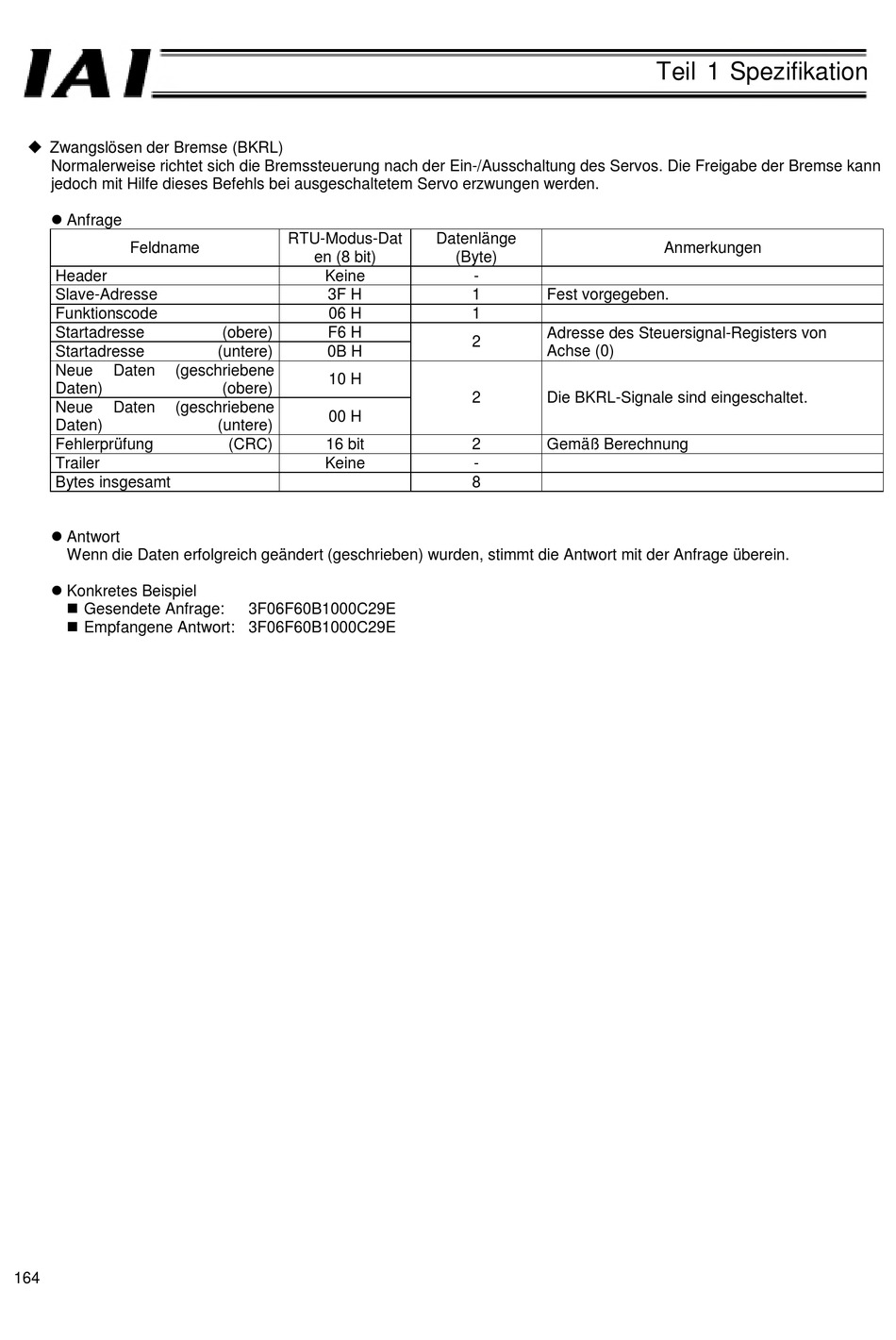 IAI

Teil 1 Spezifikation

◆ Zwangslösen der Bremse (BKRL)
Normalerweise richtet sich die Bremssteuerung nach der Ein-/Ausschaltung des Servos. Die Freigabe der Bremse kann jedoch mit Hilfe dieses Befehls bei ausgeschaltetem Servo erzwungen werden.

● Anfrage

| Feldname | RTU-Modus-Daten (8 bit) | Datenlänge (Byte) | Anmerkungen |
|---|---|---|---|
| Header | Keine | - | |
| Slave-Adresse | 3F H | 1 | Fest vorgegeben. |
| Funktionscode | 06 H | 1 | |
| Startadresse (obere) | F6 H | 2 | Adresse des Steuersignal-Registers von Achse (0) |
| Startadresse (untere) | 0B H | | |
| Neue Daten (geschriebene Daten) (obere) | 10 H | 2 | Die BKRL-Signale sind eingeschaltet. |
| Neue Daten (geschriebene Daten) (untere) | 00 H | | |
| Fehlerprüfung (CRC) | 16 bit | 2 | Gemäß Berechnung |
| Trailer | Keine | - | |
| Bytes insgesamt | | 8 | |

● Antwort
Wenn die Daten erfolgreich geändert (geschrieben) wurden, stimmt die Antwort mit der Anfrage überein.

● Konkretes Beispiel
■ Gesendete Anfrage: 3F06F60B1000C29E
■ Empfangene Antwort: 3F06F60B1000C29E

164